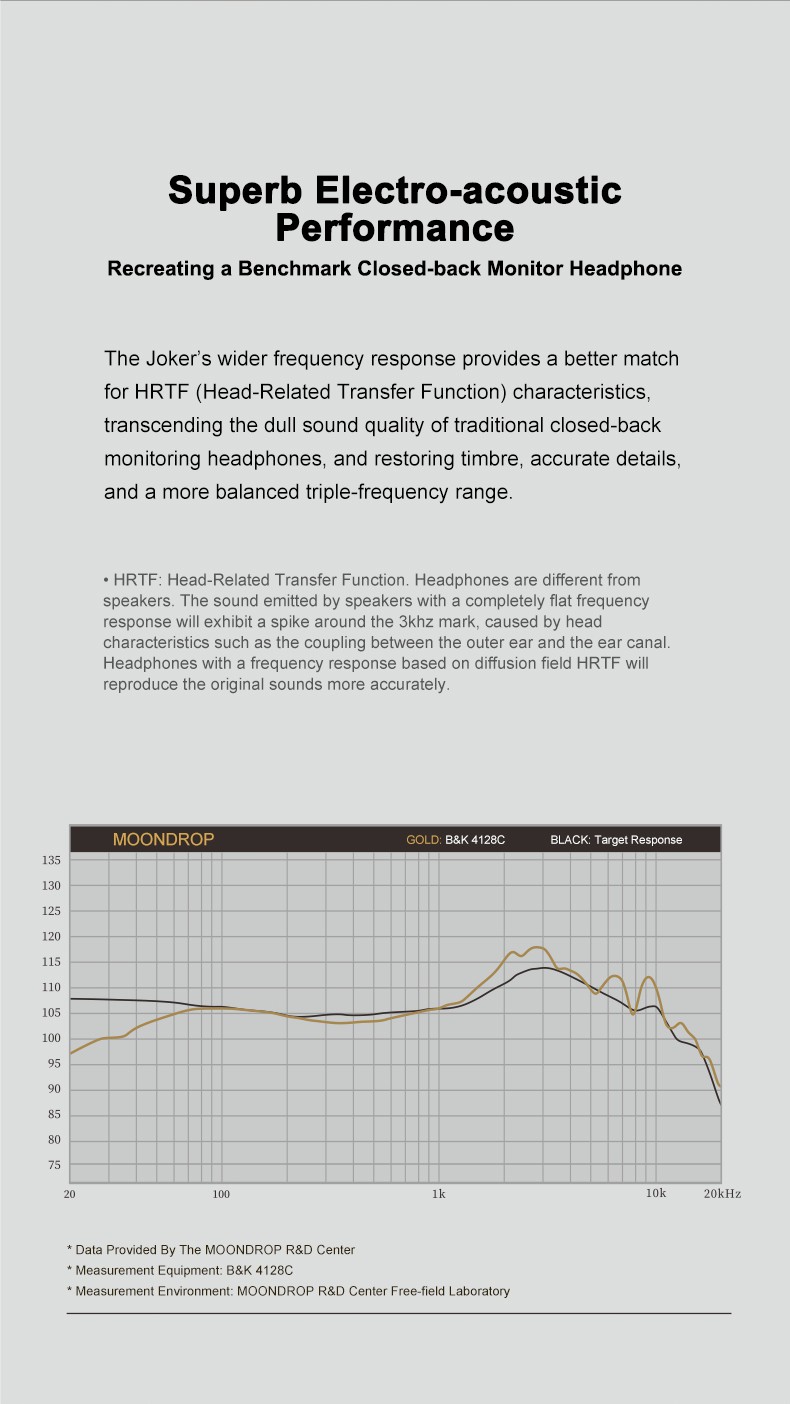 Superb Electro-acoustic Performance

Recreating a Benchmark Closed-back Monitor Headphone

The Joker's wider frequency response provides a better match for HRTF (Head-Related Transfer Function) characteristics, transcending the dull sound quality of traditional closed-back monitoring headphones, and restoring timbre, accurate details, and a more balanced triple-frequency range.

• HRTF: Head-Related Transfer Function. Headphones are different from speakers. The sound emitted by speakers with a completely flat frequency response will exhibit a spike around the 3khz mark, caused by head characteristics such as the coupling between the outer ear and the ear canal. Headphones with a frequency response based on diffusion field HRTF will reproduce the original sounds more accurately.

MOONDROP GOLD: B&K 4128C BLACK: Target Response

135
130
125
120
115
110
105
100
95
90
85
80
75

20 100 1k 10k 20kHz

* Data Provided By The MOONDROP R&D Center
* Measurement Equipment: B&K 4128C
* Measurement Environment: MOONDROP R&D Center Free-field Laboratory